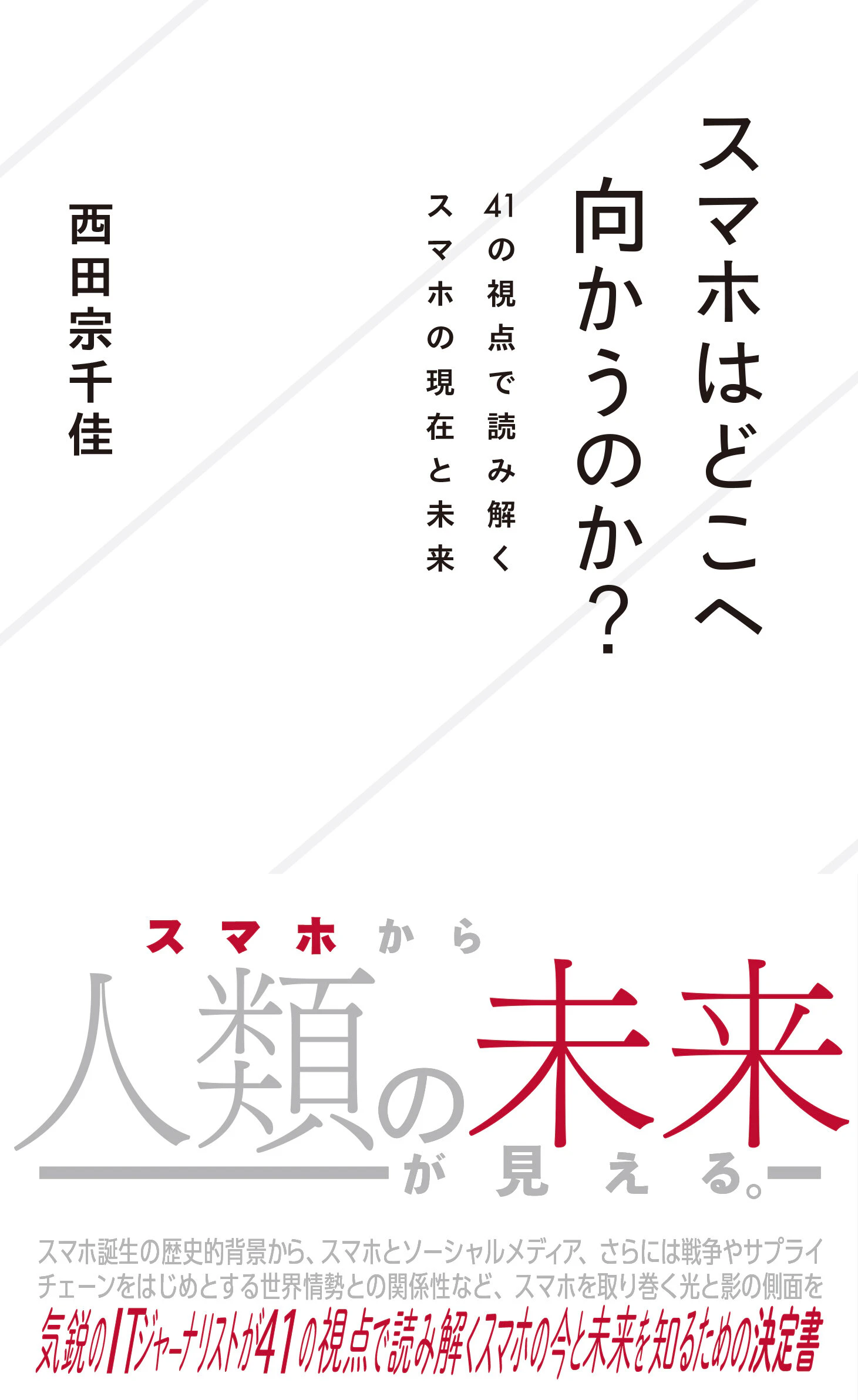 スマホはどこへ向かうのか?

41の視点で読み解く
スマホの現在と未来

西田宗千佳

スマホから
人類の未来
が見える。

スマホ誕生の歴史的背景から、スマホとソーシャルメディア、さらには戦争やサプライチェーンをはじめとする世界情勢との関係性など、スマホを取り巻く光と影の側面を
気鋭のITジャーナリストが41の視点で読み解くスマホの今と未来を知るための決定書